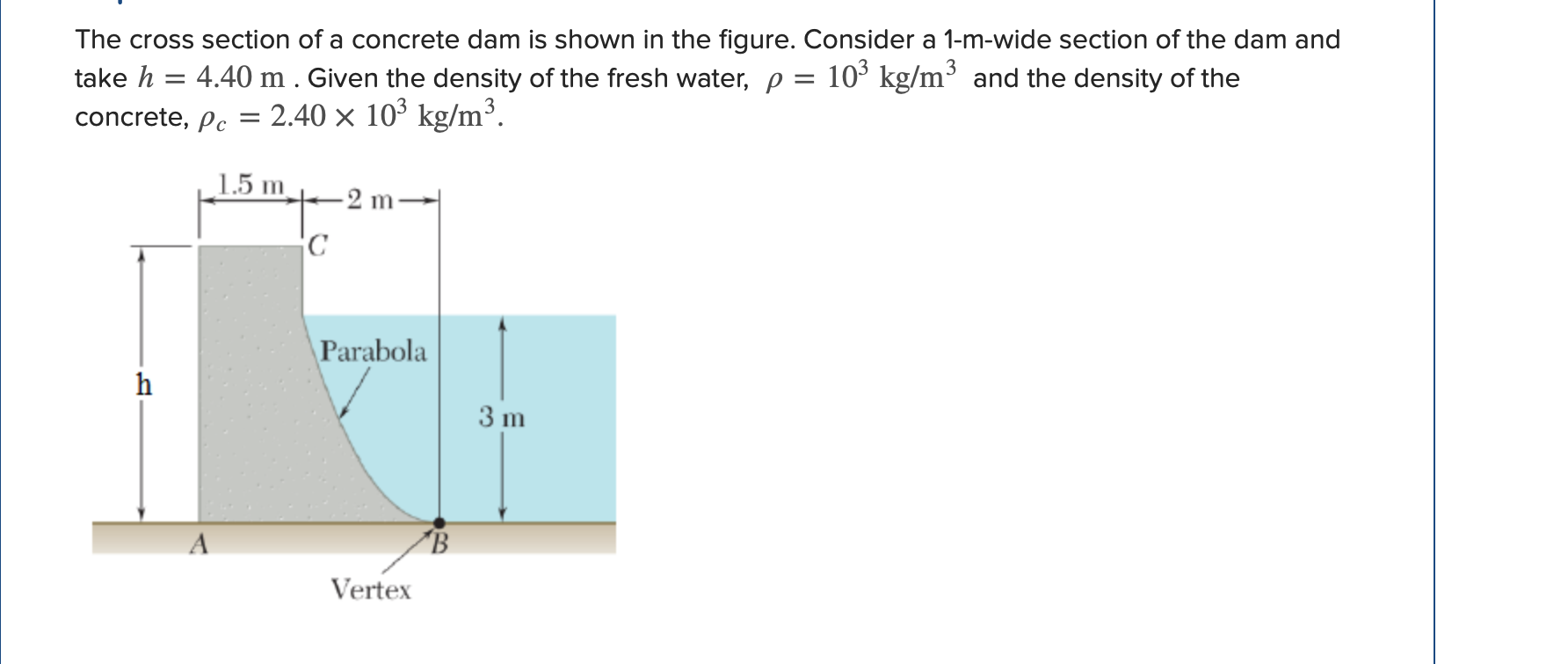 The cross section of a concrete dam is shown in the figure. Consider a 1-m-wide section of the dam and take $h = 4.40$ m . Given the density of the fresh water, $\rho = 10^3$ kg/m$^3$ and the density of the concrete, $\rho_c = 2.40 \times 10^3$ kg/m$^3$.

1.5 m
2 m
C
Parabola
h
3 m
A
B
Vertex